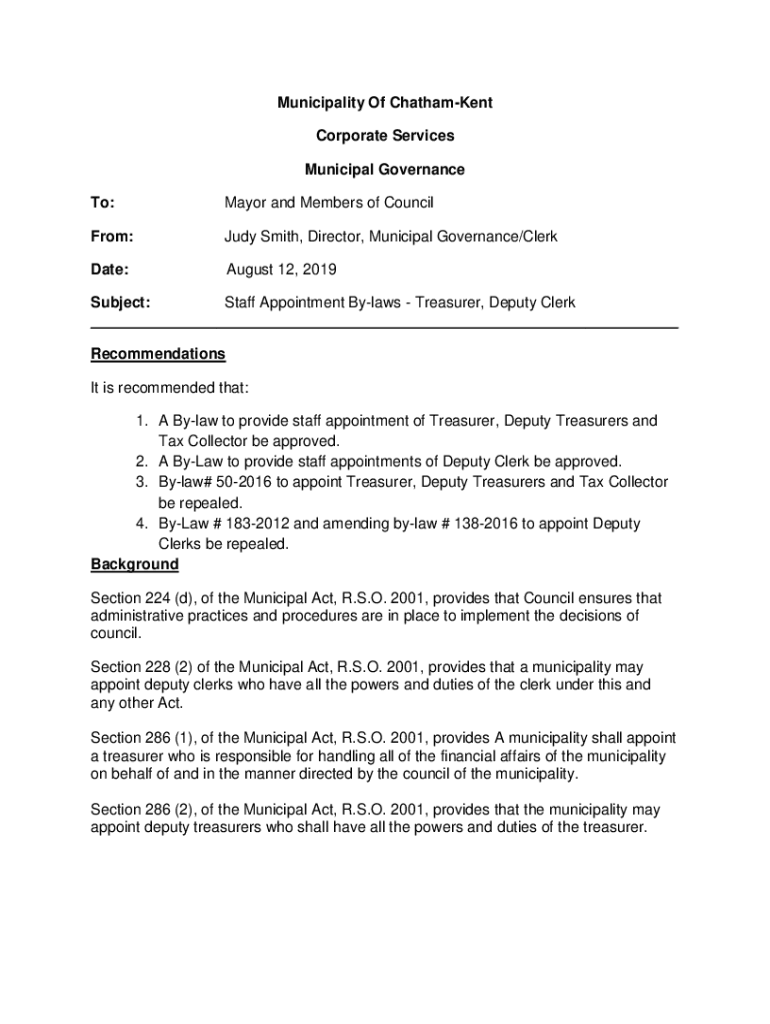 Municipality Of Chatham-Kent

Corporate Services

Municipal Governance

To: Mayor and Members of Council

From: Judy Smith, Director, Municipal Governance/Clerk

Date: August 12, 2019

Subject: Staff Appointment By-laws - Treasurer, Deputy Clerk

Recommendations

It is recommended that:

1. A By-law to provide staff appointment of Treasurer, Deputy Treasurers and Tax Collector be approved.
2. A By-Law to provide staff appointments of Deputy Clerk be approved.
3. By-law# 50-2016 to appoint Treasurer, Deputy Treasurers and Tax Collector be repealed.
4. By-Law # 183-2012 and amending by-law # 138-2016 to appoint Deputy Clerks be repealed.

Background

Section 224 (d), of the Municipal Act, R.S.O. 2001, provides that Council ensures that administrative practices and procedures are in place to implement the decisions of council.

Section 228 (2) of the Municipal Act, R.S.O. 2001, provides that a municipality may appoint deputy clerks who have all the powers and duties of the clerk under this and any other Act.

Section 286 (1), of the Municipal Act, R.S.O. 2001, provides A municipality shall appoint a treasurer who is responsible for handling all of the financial affairs of the municipality on behalf of and in the manner directed by the council of the municipality.

Section 286 (2), of the Municipal Act, R.S.O. 2001, provides that the municipality may appoint deputy treasurers who shall have all the powers and duties of the treasurer.